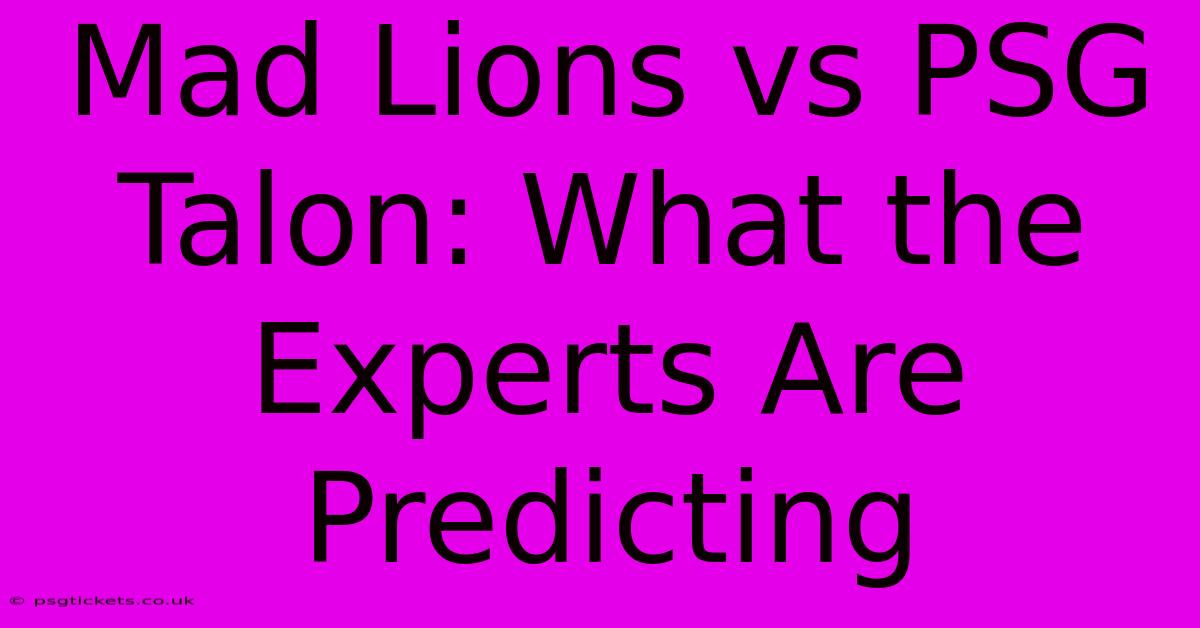 Mad Lions vs PSG Talon: What the Experts Are Predicting

© psgtickets.co.uk